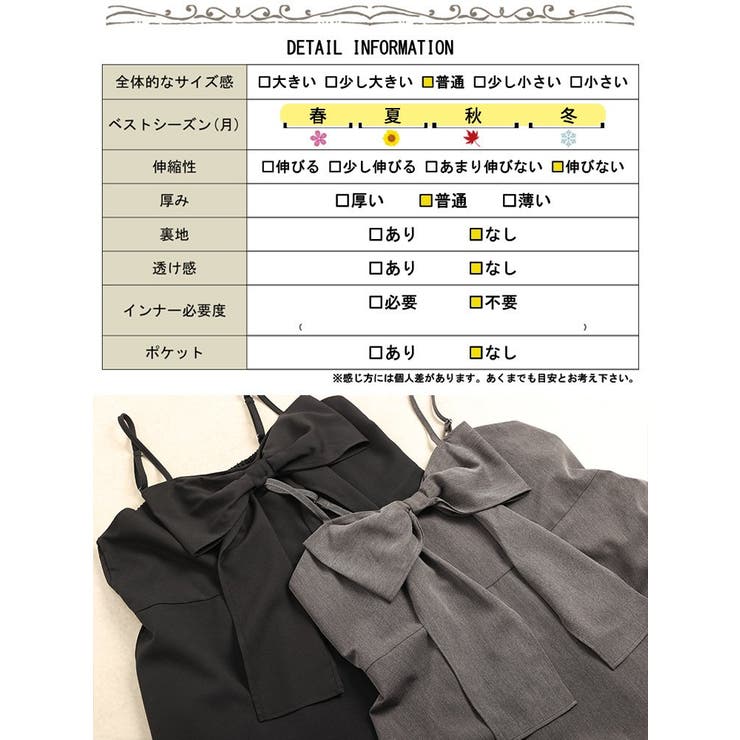 DETAIL INFORMATION

| 全体的なサイズ感 | □大きい □少し大きい ■普通 □少し小さい □小さい |
|---|---|
| ベストシーズン(月) | 春 夏 秋 冬 |
| 伸縮性 | □伸びる □少し伸びる □あまり伸びない ■伸びない |
| 厚み | □厚い ■普通 □薄い |
| 裏地 | □あり ■なし |
| 透け感 | □あり ■なし |
| インナー必要度 | □必要 ■不要 ( ) |
| ポケット | □あり ■なし |

※感じ方には個人差があります。あくまでも目安とお考え下さい。